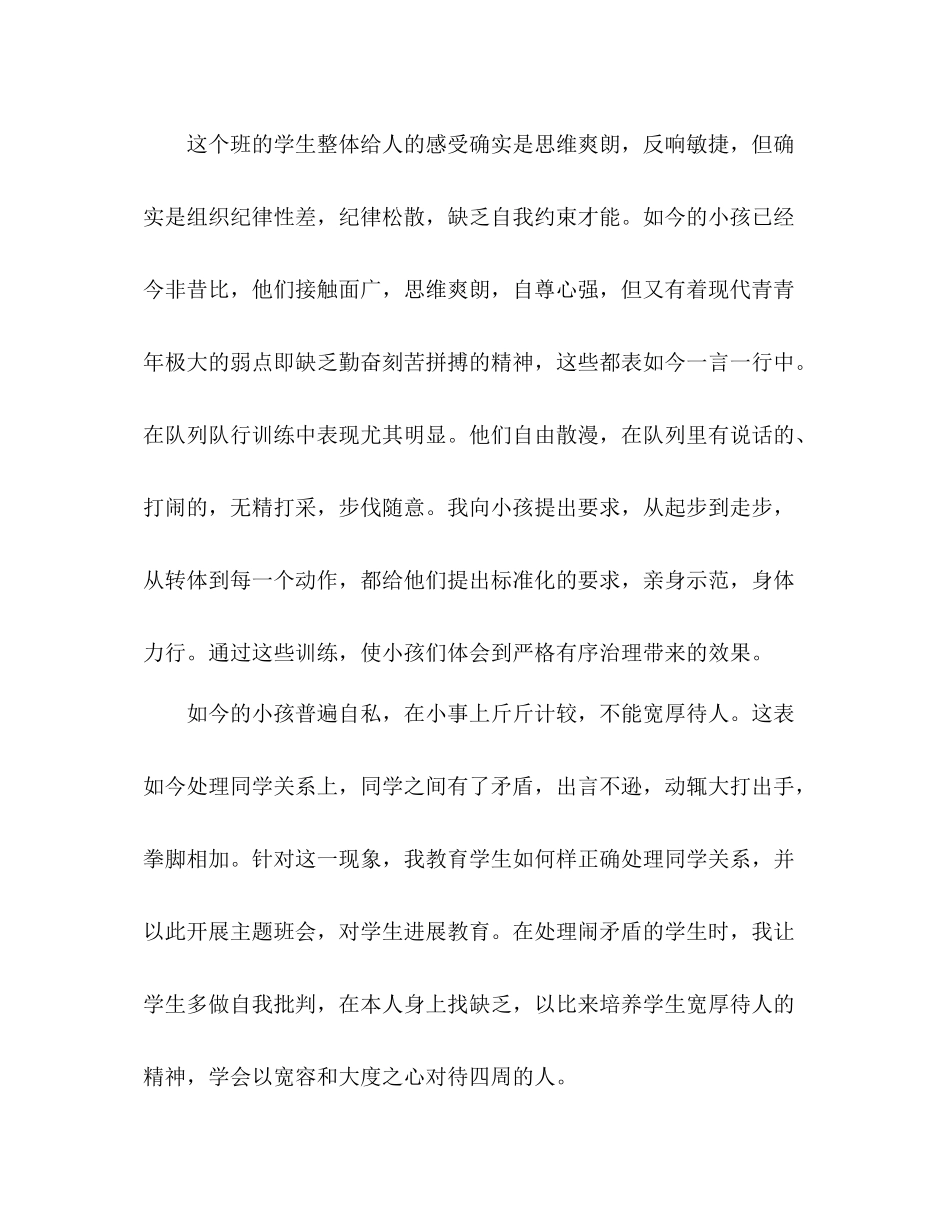 这个班的学生整体给人的感受确实是思维爽朗，反响敏捷，但确实是组织纪律性差，纪律松散，缺乏自我约束才能。如今的小孩已经今非昔比，他们接触面广，思维爽朗，自尊心强，但又有着现代青青年极大的弱点即缺乏勤奋刻苦拼搏的精神，这些都表如今一言一行中。在队列队行训练中表现尤其明显。他们自由散漫，在队列里有说话的、打闹的，无精打采，步伐随意。我向小孩提出要求，从起步到走步，从转体到每一个动作，都给他们提出标准化的要求，亲身示范，身体力行。通过这些训练，使小孩们体会到严格有序治理带来的效果。

如今的小孩普遍自私，在小事上斤斤计较，不能宽厚待人。这表如今处理同学关系上，同学之间有了矛盾，出言不逊，动辄大打出手，拳脚相加。针对这一现象，我教育学生如何样正确处理同学关系，并以此开展主题班会，对学生进展教育。在处理闹矛盾的学生时，我让学生多做自我批判，在本人身上找缺乏，以比来培养学生宽厚待人的精神，学会以宽容和大度之心对待四周的人。